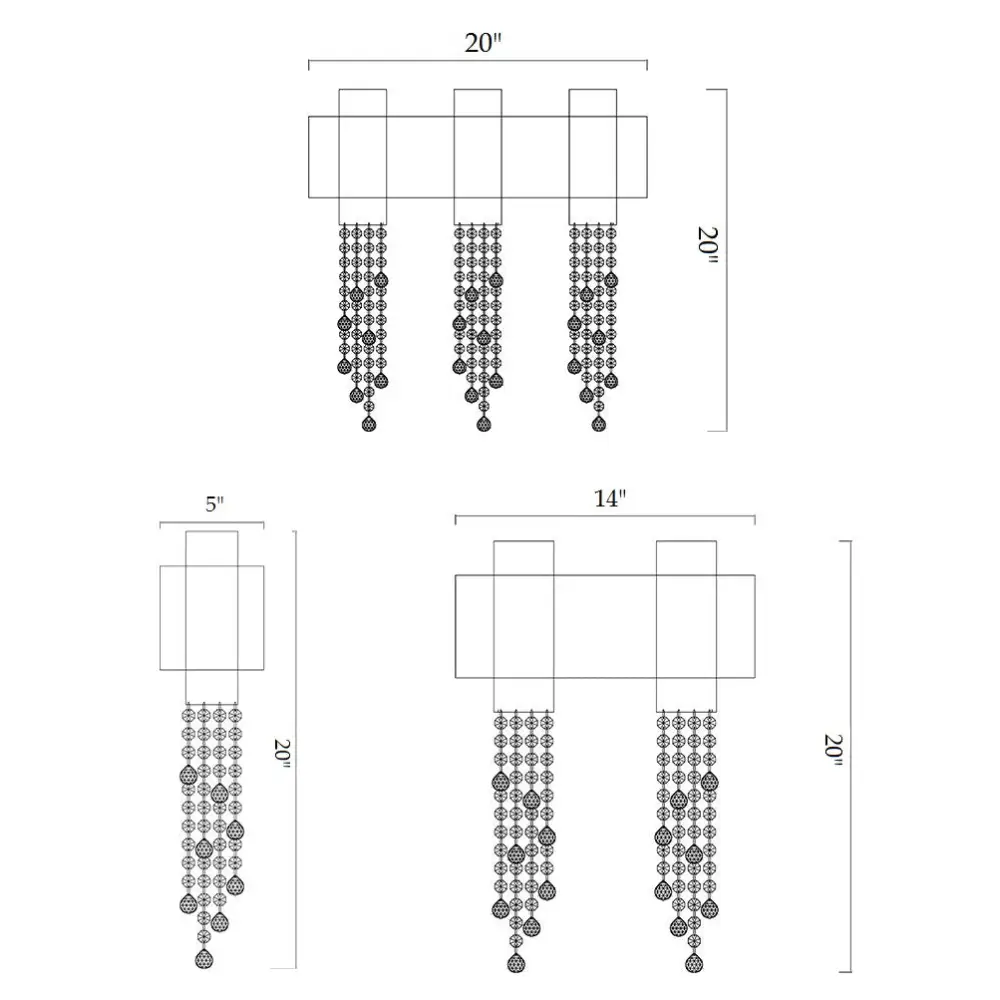 20"

20"

5"

20"

14"

20"